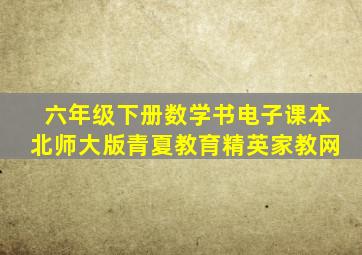 六年级下册数学书电子课本
北师大版青夏教育精英家教网